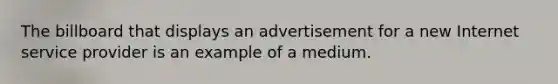 The billboard that displays an advertisement for a new Internet service provider is an example of a medium.